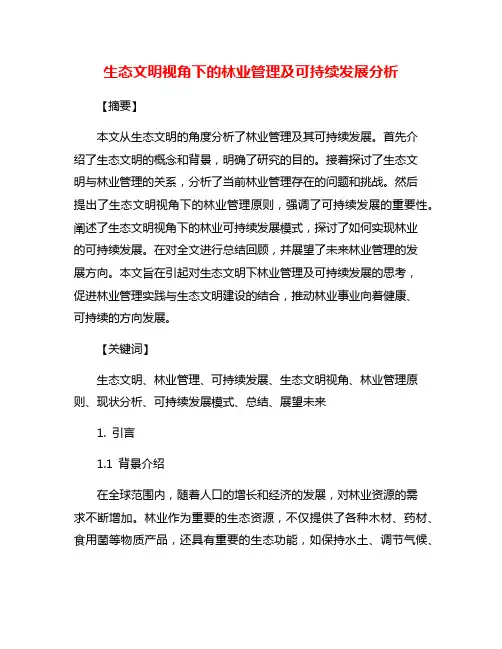 生态文明视角下的林业管理及可持续发展分析

【摘要】

本文从生态文明的角度分析了林业管理及其可持续发展。首先介绍了生态文明的概念和背景，明确了研究的目的。接着探讨了生态文明与林业管理的关系，分析了当前林业管理存在的问题和挑战。然后提出了生态文明视角下的林业管理原则，强调了可持续发展的重要性。阐述了生态文明视角下的林业可持续发展模式，探讨了如何实现林业的可持续发展。在对全文进行总结回顾，并展望了未来林业管理的发展方向。本文旨在引起对生态文明下林业管理及可持续发展的思考，促进林业管理实践与生态文明建设的结合，推动林业事业向着健康、可持续的方向发展。

【关键词】

生态文明、林业管理、可持续发展、生态文明视角、林业管理原则、现状分析、可持续发展模式、总结、展望未来

1. 引言

1.1 背景介绍

在全球范围内，随着人口的增长和经济的发展，对林业资源的需求不断增加。林业作为重要的生态资源，不仅提供了各种木材、药材、食用菌等物质产品，还具有重要的生态功能，如保持水土、调节气候、